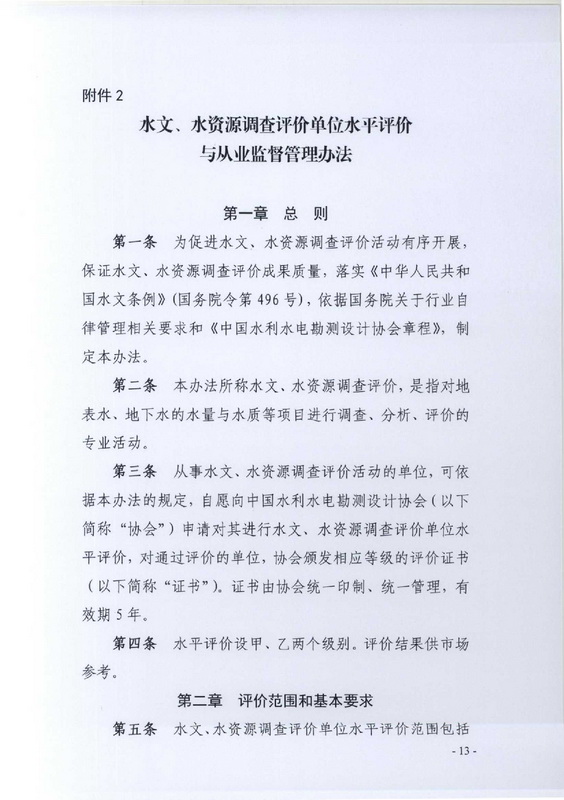 附件 2

水文、水资源调查评价单位水平评价与从业监督管理办法

第一章　总　则

第一条　为促进水文、水资源调查评价活动有序开展，保证水文、水资源调查评价成果质量，落实《中华人民共和国水文条例》(国务院令第 496 号)，依据国务院关于行业自律管理相关要求和《中国水利水电勘测设计协会章程》，制定本办法。

第二条　本办法所称水文、水资源调查评价，是指对地表水、地下水的水量与水质等项目进行调查、分析、评价的专业活动。

第三条　从事水文、水资源调查评价活动的单位，可依据本办法的规定，自愿向中国水利水电勘测设计协会（以下简称“协会”）申请对其进行水文、水资源调查评价单位水平评价，对通过评价的单位，协会颁发相应等级的评价证书（以下简称“证书”）。证书由协会统一印制、统一管理，有效期 5 年。

第四条　水平评价设甲、乙两个级别。评价结果供市场参考。

第二章　评价范围和基本要求

第五条　水文、水资源调查评价单位水平评价范围包括

- 13 -